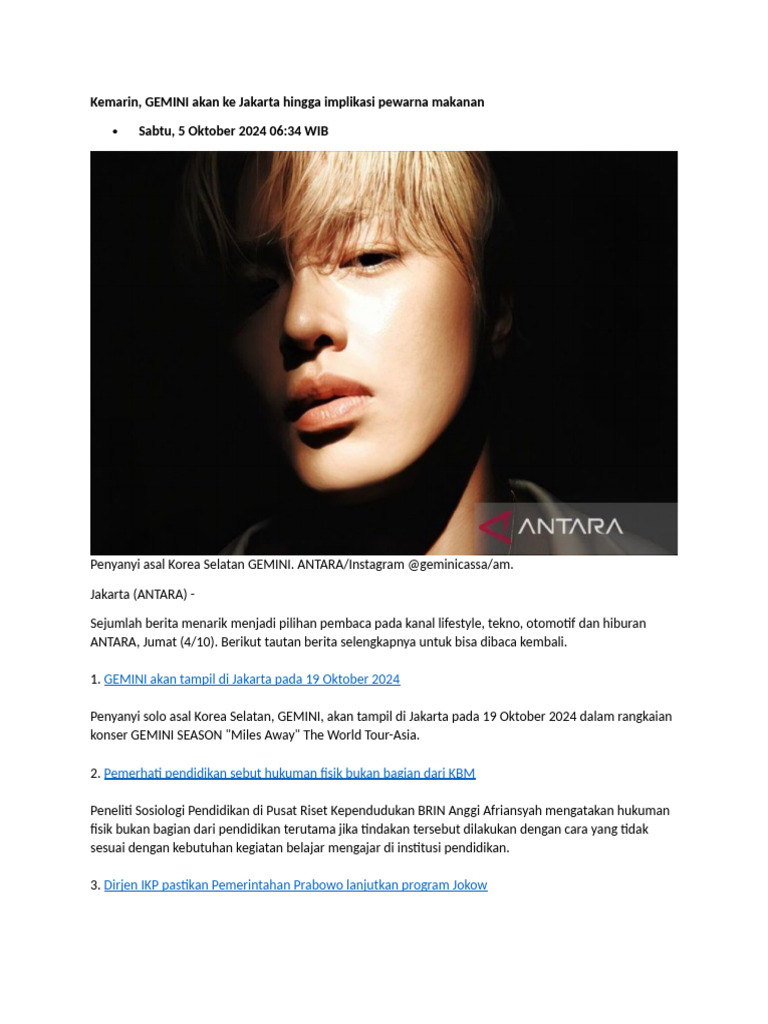 Kemarin, GEMINI akan ke Jakarta hingga implikasi pewarna makanan

• Sabtu, 5 Oktober 2024 06:34 WIB

ANTARA

Penyanyi asal Korea Selatan GEMINI. ANTARA/Instagram @geminicassa/am.

Jakarta (ANTARA) -

Sejumlah berita menarik menjadi pilihan pembaca pada kanal lifestyle, tekno, otomotif dan hiburan ANTARA, Jumat (4/10). Berikut tautan berita selengkapnya untuk bisa dibaca kembali.

1. GEMINI akan tampil di Jakarta pada 19 Oktober 2024

Penyanyi solo asal Korea Selatan, GEMINI, akan tampil di Jakarta pada 19 Oktober 2024 dalam rangkaian konser GEMINI SEASON "Miles Away" The World Tour-Asia.

2. Pemerhati pendidikan sebut hukuman fisik bukan bagian dari KBM

Peneliti Sosiologi Pendidikan di Pusat Riset Kependudukan BRIN Anggi Afriansyah mengatakan hukuman fisik bukan bagian dari pendidikan terutama jika tindakan tersebut dilakukan dengan cara yang tidak sesuai dengan kebutuhan kegiatan belajar mengajar di institusi pendidikan.

3. Dirjen IKP pastikan Pemerintahan Prabowo lanjutkan program Jokow